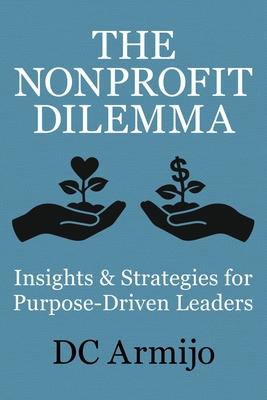 THE NONPROFIT DILEMMA

$

Insights & Strategies for Purpose-Driven Leaders

DC Armijo